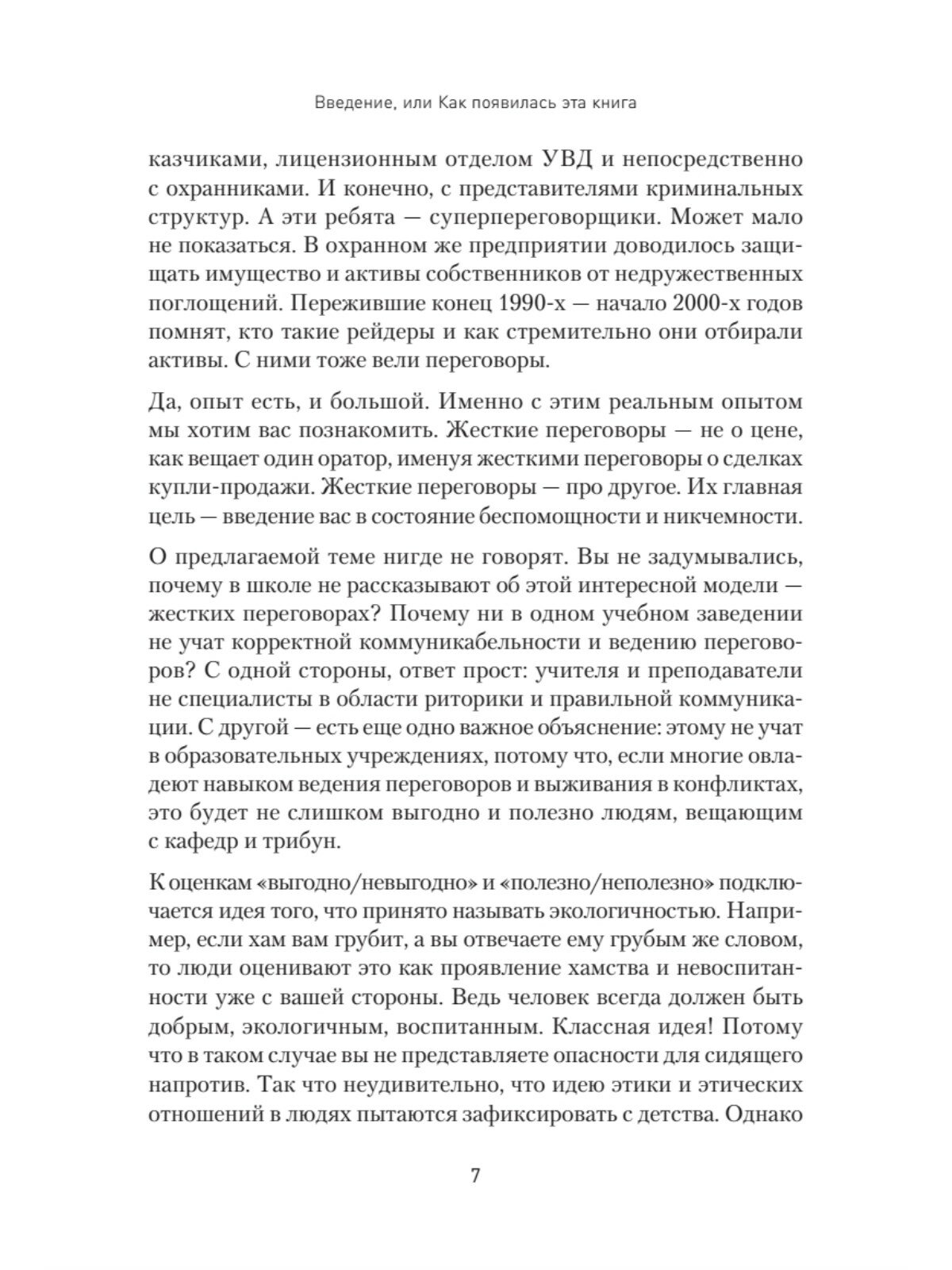 Введение, или Как появилась эта книга

казчиками, лицензионным отделом УВД и непосредственно с охранниками. И конечно, с представителями криминальных структур. А эти ребята — суперпереговорщики. Может мало не показаться. В охранном же предприятии доводилось защищать имущество и активы собственников от недружественных поглощений. Пережившие конец 1990-х — начало 2000-х годов помнят, кто такие рейдеры и как стремительно они отбирали активы. С ними тоже вели переговоры.

Да, опыт есть, и большой. Именно с этим реальным опытом мы хотим вас познакомить. Жесткие переговоры — не о цене, как вещает один оратор, именуя жесткими переговоры о сделках купли-продажи. Жесткие переговоры — про другое. Их главная цель — введение вас в состояние беспомощности и никчемности.

О предлагаемой теме нигде не говорят. Вы не задумывались, почему в школе не рассказывают об этой интересной модели — жестких переговорах? Почему ни в одном учебном заведении не учат корректной коммуникабельности и ведению переговоров? С одной стороны, ответ прост: учителя и преподаватели не специалисты в области риторики и правильной коммуникации. С другой — есть еще одно важное объяснение: этому не учат в образовательных учреждениях, потому что, если многие овладеют навыком ведения переговоров и выживания в конфликтах, это будет не слишком выгодно и полезно людям, вещающим с кафедр и трибун.

К оценкам «выгодно/невыгодно» и «полезно/неполезно» подключается идея того, что принято называть экологичностью. Например, если хам вам грубит, а вы отвечаете ему грубым же словом, то люди оценивают это как проявление хамства и невоспитанности уже с вашей стороны. Ведь человек всегда должен быть добрым, экологичным, воспитанным. Классная идея! Потому что в таком случае вы не представляете опасности для сидящего напротив. Так что неудивительно, что идею этики и этических отношений в людях пытаются зафиксировать с детства. Однако

7